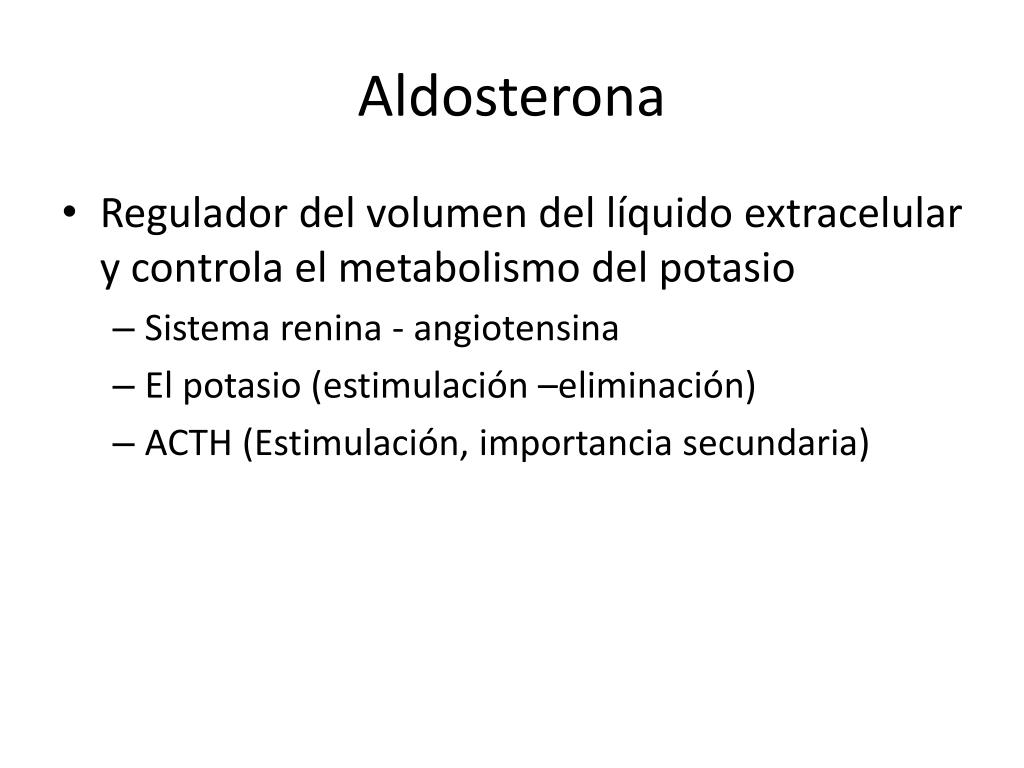 Aldosterona

• Regulador del volumen del líquido extracelular y controla el metabolismo del potasio
– Sistema renina - angiotensina
– El potasio (estimulación –eliminación)
– ACTH (Estimulación, importancia secundaria)